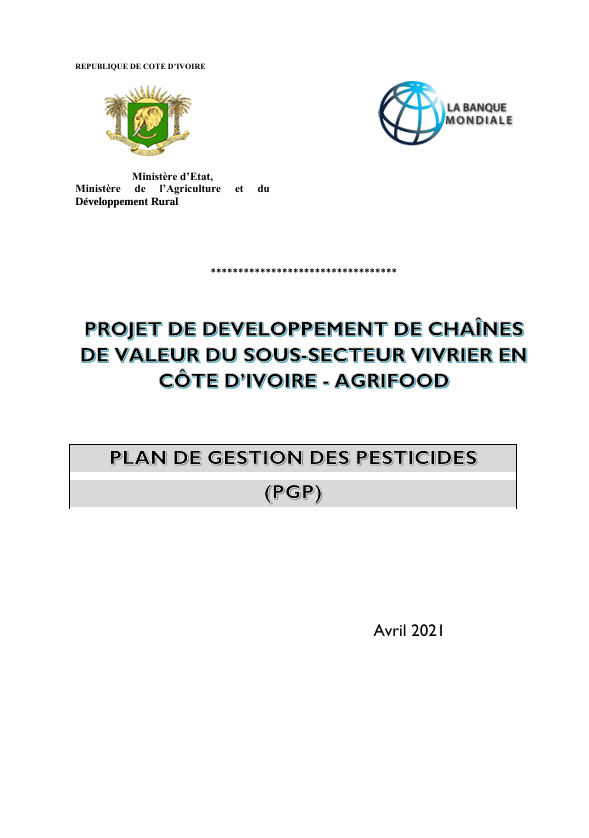 REPUBLIQUE DE COTE D'IVOIRE

LA BANQUE MONDIALE

Ministère d'Etat,
Ministère de l'Agriculture et du Développement Rural

**********************************

PROJET DE DEVELOPPEMENT DE CHAÎNES DE VALEUR DU SOUS-SECTEUR VIVRIER EN CÔTE D'IVOIRE - AGRIFOOD

PLAN DE GESTION DES PESTICIDES
(PGP)

Avril 2021